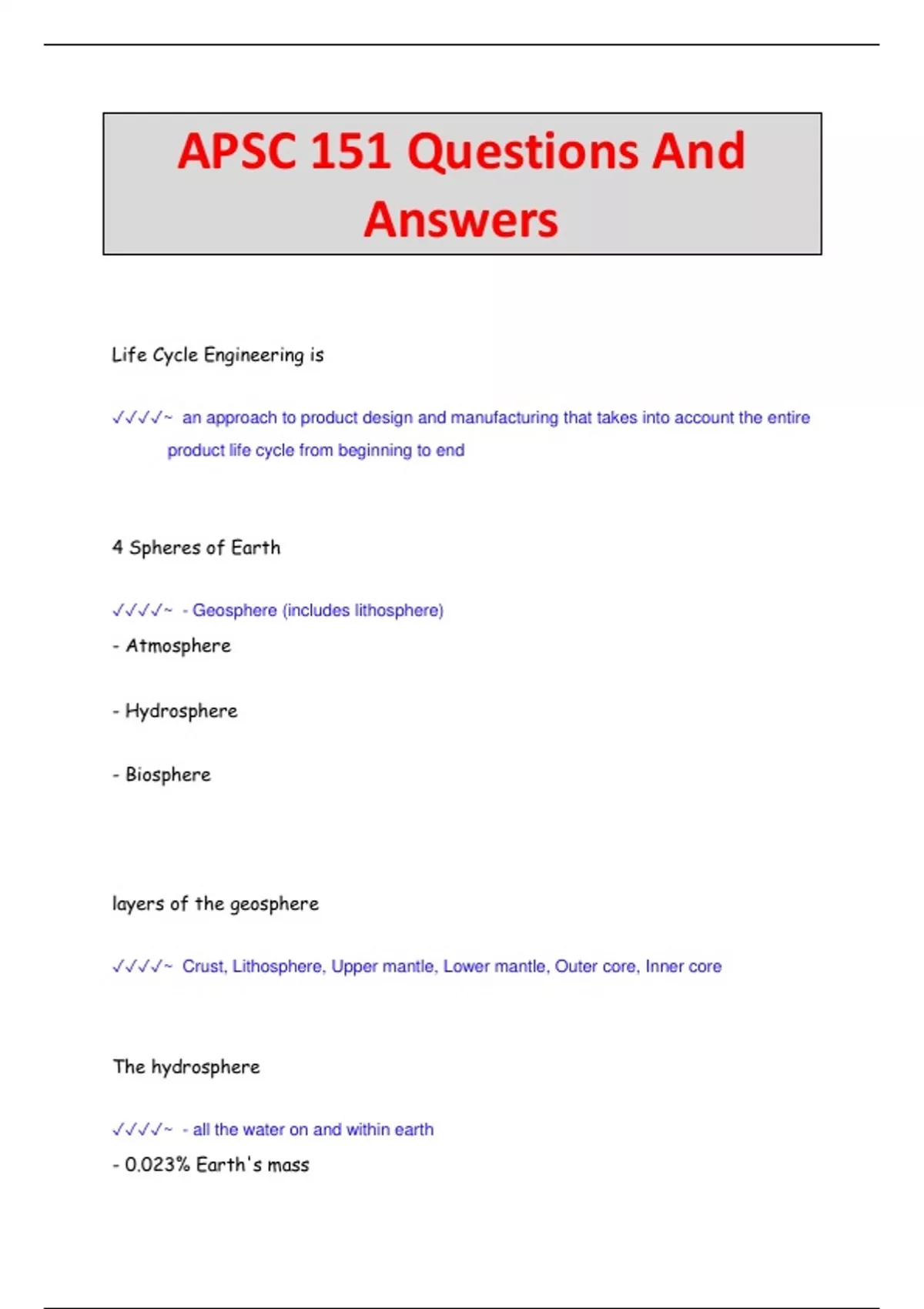 APSC 151 Questions And Answers

Life Cycle Engineering is

✓✓✓✓~ an approach to product design and manufacturing that takes into account the entire product life cycle from beginning to end

4 Spheres of Earth

✓✓✓✓~ - Geosphere (includes lithosphere)
- Atmosphere

- Hydrosphere

- Biosphere

layers of the geosphere

✓✓✓✓~ Crust, Lithosphere, Upper mantle, Lower mantle, Outer core, Inner core

The hydrosphere

✓✓✓✓~ - all the water on and within earth
- 0.023% Earth's mass